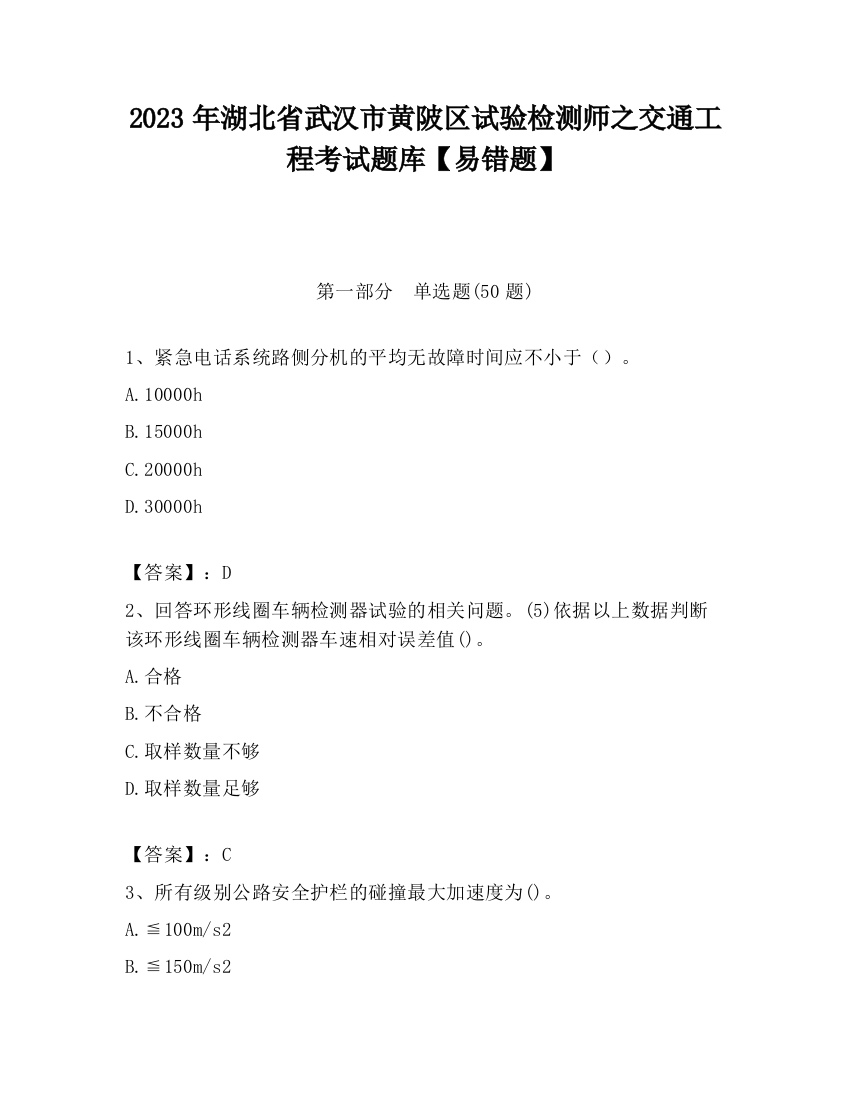 2023 年湖北省武汉市黄陂区试验检测师之交通工程考试题库【易错题】

第一部分　单选题(50 题)

1、紧急电话系统路侧分机的平均无故障时间应不小于（）。

A. 10000h

B. 15000h

C. 20000h

D. 30000h

【答案】：D

2、回答环形线圈车辆检测器试验的相关问题。(5)依据以上数据判断该环形线圈车辆检测器车速相对误差值()。

A. 合格

B. 不合格

C. 取样数量不够

D. 取样数量足够

【答案】：C

3、所有级别公路安全护栏的碰撞最大加速度为()。

A. ≦100m/s2

B. ≦150m/s2